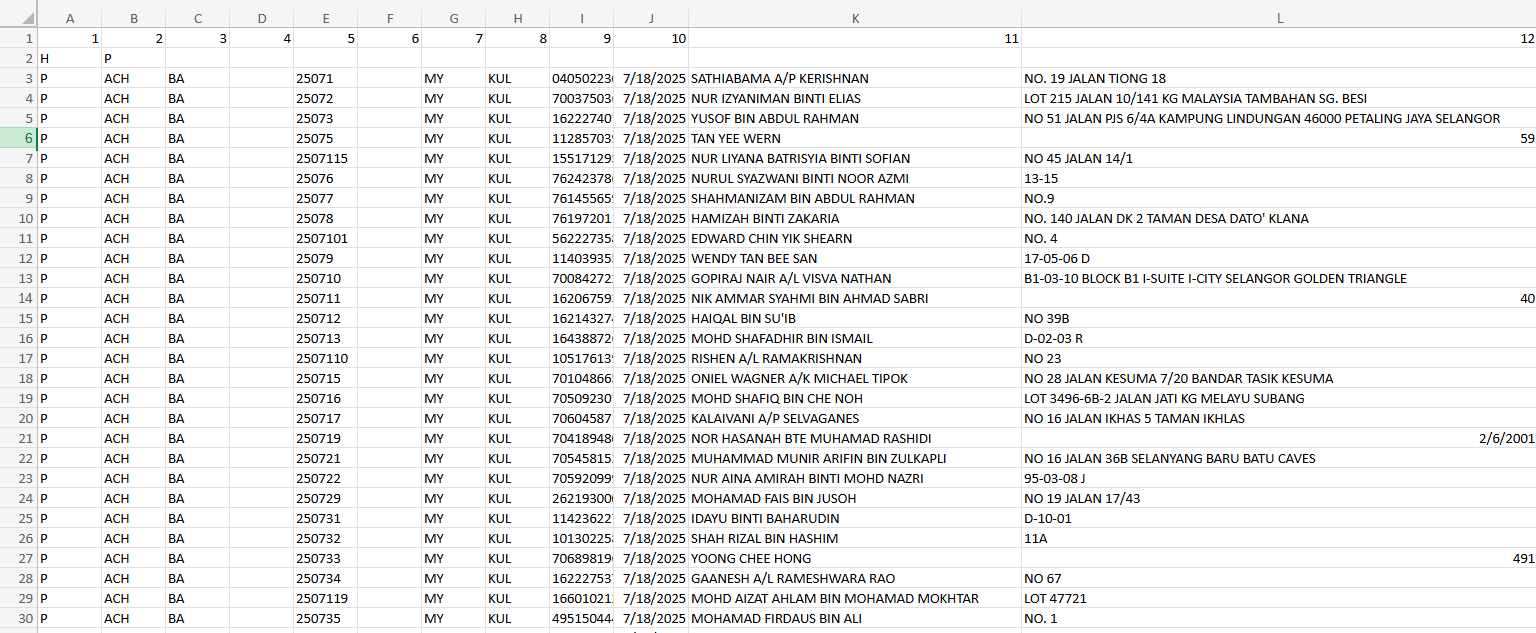 | | A | B | C | D | E | F | G | H | I | J | K | L |
|---|---|---|---|---|---|---|---|---|---|---|---|---|
| 1 | 1 | 2 | 3 | 4 | 5 | 6 | 7 | 8 | 9 | 10 | 11 | 12 |
| 2 | H | P | | | | | | | | | | |
| 3 | P | ACH | BA | | 25071 | | MY | KUL | 04050223 | 7/18/2025 | SATHIABAMA A/P KERISHNAN | NO. 19 JALAN TIONG 18 |
| 4 | P | ACH | BA | | 25072 | | MY | KUL | 70037503 | 7/18/2025 | NUR IZYANIMAN BINTI ELIAS | LOT 215 JALAN 10/141 KG MALAYSIA TAMBAHAN SG. BESI |
| 5 | P | ACH | BA | | 25073 | | MY | KUL | 16222740 | 7/18/2025 | YUSOF BIN ABDUL RAHMAN | NO 51 JALAN PJS 6/4A KAMPUNG LINDUNGAN 46000 PETALING JAYA SELANGOR |
| 6 | P | ACH | BA | | 25075 | | MY | KUL | 11285703 | 7/18/2025 | TAN YEE WERN | 59 |
| 7 | P | ACH | BA | | 2507115 | | MY | KUL | 15517129 | 7/18/2025 | NUR LIYANA BATRISYIA BINTI SOFIAN | NO 45 JALAN 14/1 |
| 8 | P | ACH | BA | | 25076 | | MY | KUL | 76242378 | 7/18/2025 | NURUL SYAZWANI BINTI NOOR AZMI | 13-15 |
| 9 | P | ACH | BA | | 25077 | | MY | KUL | 76145565 | 7/18/2025 | SHAHMANIZAM BIN ABDUL RAHMAN | NO.9 |
| 10 | P | ACH | BA | | 25078 | | MY | KUL | 76197201 | 7/18/2025 | HAMIZAH BINTI ZAKARIA | NO. 140 JALAN DK 2 TAMAN DESA DATO' KLANA |
| 11 | P | ACH | BA | | 2507101 | | MY | KUL | 56222735 | 7/18/2025 | EDWARD CHIN YIK SHEARN | NO. 4 |
| 12 | P | ACH | BA | | 25079 | | MY | KUL | 11403935 | 7/18/2025 | WENDY TAN BEE SAN | 17-05-06 D |
| 13 | P | ACH | BA | | 250710 | | MY | KUL | 70084272 | 7/18/2025 | GOPIRAJ NAIR A/L VISVA NATHAN | B1-03-10 BLOCK B1 I-SUITE I-CITY SELANGOR GOLDEN TRIANGLE |
| 14 | P | ACH | BA | | 250711 | | MY | KUL | 16206759 | 7/18/2025 | NIK AMMAR SYAHMI BIN AHMAD SABRI | 40 |
| 15 | P | ACH | BA | | 250712 | | MY | KUL | 16214327 | 7/18/2025 | HAIQAL BIN SU'IB | NO 39B |
| 16 | P | ACH | BA | | 250713 | | MY | KUL | 16438872 | 7/18/2025 | MOHD SHAFADHIR BIN ISMAIL | D-02-03 R |
| 17 | P | ACH | BA | | 2507110 | | MY | KUL | 10517613 | 7/18/2025 | RISHEN A/L RAMAKRISHNAN | NO 23 |
| 18 | P | ACH | BA | | 250715 | | MY | KUL | 70104866 | 7/18/2025 | ONIEL WAGNER A/K MICHAEL TIPOK | NO 28 JALAN KESUMA 7/20 BANDAR TASIK KESUMA |
| 19 | P | ACH | BA | | 250716 | | MY | KUL | 70509230 | 7/18/2025 | MOHD SHAFIQ BIN CHE NOH | LOT 3496-6B-2 JALAN JATI KG MELAYU SUBANG |
| 20 | P | ACH | BA | | 250717 | | MY | KUL | 70604587 | 7/18/2025 | KALAIVANI A/P SELVAGANES | NO 16 JALAN IKHAS 5 TAMAN IKHLAS |
| 21 | P | ACH | BA | | 250719 | | MY | KUL | 70418948 | 7/18/2025 | NOR HASANAH BTE MUHAMAD RASHIDI | 2/6/2001 |
| 22 | P | ACH | BA | | 250721 | | MY | KUL | 70545815 | 7/18/2025 | MUHAMMAD MUNIR ARIFIN BIN ZULKAPLI | NO 16 JALAN 36B SELANYANG BARU BATU CAVES |
| 23 | P | ACH | BA | | 250722 | | MY | KUL | 70592099 | 7/18/2025 | NUR AINA AMIRAH BINTI MOHD NAZRI | 95-03-08 J |
| 24 | P | ACH | BA | | 250729 | | MY | KUL | 26219300 | 7/18/2025 | MOHAMAD FAIS BIN JUSOH | NO 19 JALAN 17/43 |
| 25 | P | ACH | BA | | 250731 | | MY | KUL | 11423622 | 7/18/2025 | IDAYU BINTI BAHARUDIN | D-10-01 |
| 26 | P | ACH | BA | | 250732 | | MY | KUL | 10130225 | 7/18/2025 | SHAH RIZAL BIN HASHIM | 11A |
| 27 | P | ACH | BA | | 250733 | | MY | KUL | 70689819 | 7/18/2025 | YOONG CHEE HONG | 491 |
| 28 | P | ACH | BA | | 250734 | | MY | KUL | 16222753 | 7/18/2025 | GAANESH A/L RAMESHWARA RAO | NO 67 |
| 29 | P | ACH | BA | | 2507119 | | MY | KUL | 16601021 | 7/18/2025 | MOHD AIZAT AHLAM BIN MOHAMAD MOKHTAR | LOT 47721 |
| 30 | P | ACH | BA | | 250735 | | MY | KUL | 49515044 | 7/18/2025 | MOHAMAD FIRDAUS BIN ALI | NO. 1 |